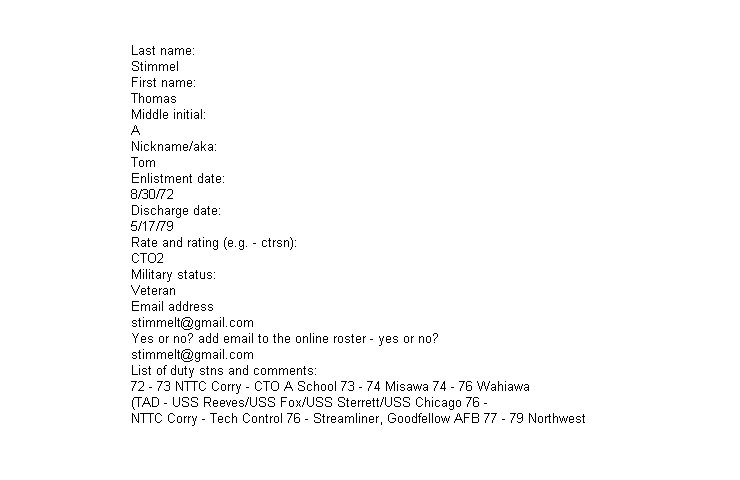 Last name:
Stimmel
First name:
Thomas
Middle initial:
A
Nickname/aka:
Tom
Enlistment date:
8/30/72
Discharge date:
5/17/79
Rate and rating (e.g. - ctrsn):
CTO2
Military status:
Veteran
Email address
stimmelt@gmail.com
Yes or no? add email to the online roster - yes or no?
stimmelt@gmail.com
List of duty stns and comments:
72 - 73 NTTC Corry - CTO A School 73 - 74 Misawa 74 - 76 Wahiawa (TAD - USS Reeves/USS Fox/USS Sterrett/USS Chicago 76 - NTTC Corry - Tech Control 76 - Streamliner, Goodfellow AFB 77 - 79 Northwest